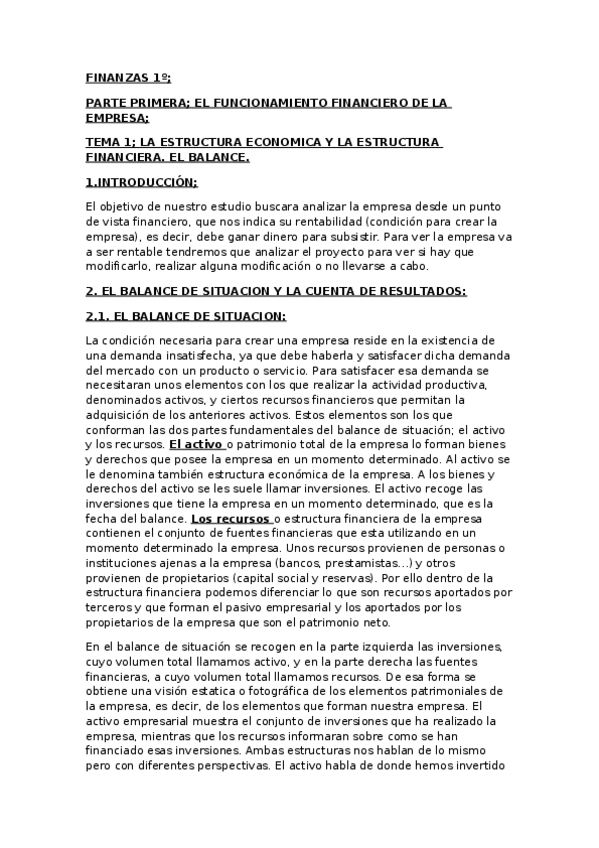 FINANZAS 1º;

PARTE PRIMERA; EL FUNCIONAMIENTO FINANCIERO DE LA EMPRESA;

TEMA 1; LA ESTRUCTURA ECONOMICA Y LA ESTRUCTURA FINANCIERA. EL BALANCE.

1.INTRODUCCIÓN;

El objetivo de nuestro estudio buscara analizar la empresa desde un punto de vista financiero, que nos indica su rentabilidad (condición para crear la empresa), es decir, debe ganar dinero para subsistir. Para ver la empresa va a ser rentable tendremos que analizar el proyecto para ver si hay que modificarlo, realizar alguna modificación o no llevarse a cabo.

2. EL BALANCE DE SITUACION Y LA CUENTA DE RESULTADOS:

2.1. EL BALANCE DE SITUACION:

La condición necesaria para crear una empresa reside en la existencia de una demanda insatisfecha, ya que debe haberla y satisfacer dicha demanda del mercado con un producto o servicio. Para satisfacer esa demanda se necesitaran unos elementos con los que realizar la actividad productiva, denominados activos, y ciertos recursos financieros que permitan la adquisición de los anteriores activos. Estos elementos son los que conforman las dos partes fundamentales del balance de situación; el activo y los recursos. El activo o patrimonio total de la empresa lo forman bienes y derechos que posee la empresa en un momento determinado. Al activo se le denomina también estructura económica de la empresa. A los bienes y derechos del activo se les suele llamar inversiones. El activo recoge las inversiones que tiene la empresa en un momento determinado, que es la fecha del balance. Los recursos o estructura financiera de la empresa contienen el conjunto de fuentes financieras que esta utilizando en un momento determinado la empresa. Unos recursos provienen de personas o instituciones ajenas a la empresa (bancos, prestamistas...) y otros provienen de propietarios (capital social y reservas). Por ello dentro de la estructura financiera podemos diferenciar lo que son recursos aportados por terceros y que forman el pasivo empresarial y los aportados por los propietarios de la empresa que son el patrimonio neto.

En el balance de situación se recogen en la parte izquierda las inversiones, cuyo volumen total llamamos activo, y en la parte derecha las fuentes financieras, a cuyo volumen total llamamos recursos. De esa forma se obtiene una visión estatica o fotográfica de los elementos patrimoniales de la empresa, es decir, de los elementos que forman nuestra empresa. El activo empresarial muestra el conjunto de inversiones que ha realizado la empresa, mientras que los recursos informaran sobre como se han financiado esas inversiones. Ambas estructuras nos hablan de lo mismo pero con diferentes perspectivas. El activo habla de donde hemos invertido